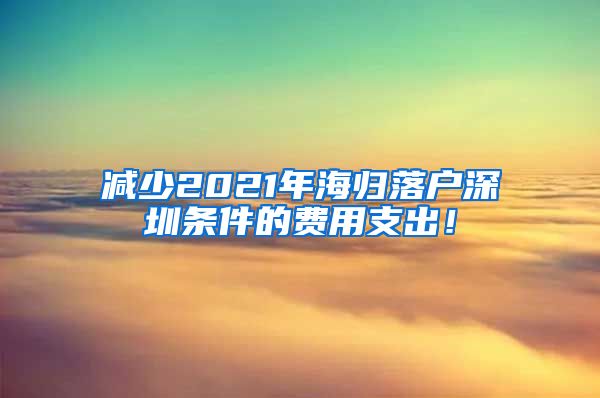 减少2021年海归落户深圳条件的费用支出！